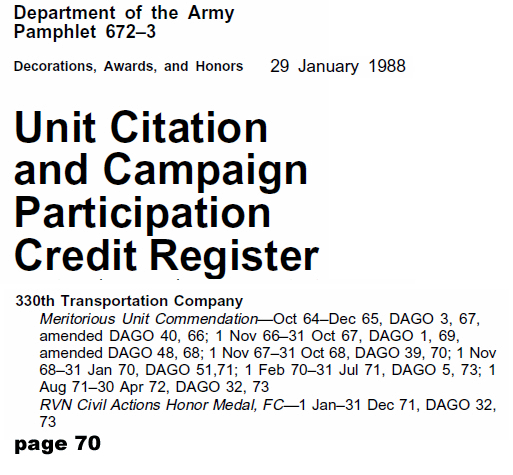 Department of the Army
Pamphlet 672–3

Decorations, Awards, and Honors 29 January 1988

Unit Citation and Campaign Participation Credit Register

330th Transportation Company

Meritorious Unit Commendation—Oct 64–Dec 65, DAGO 3, 67, amended DAGO 40, 66; 1 Nov 66–31 Oct 67, DAGO 1, 69, amended DAGO 48, 68; 1 Nov 67–31 Oct 68, DAGO 39, 70; 1 Nov 68–31 Jan 70, DAGO 51,71; 1 Feb 70–31 Jul 71, DAGO 5, 73; 1 Aug 71–30 Apr 72, DAGO 32, 73

RVN Civil Actions Honor Medal, FC—1 Jan–31 Dec 71, DAGO 32, 73

page 70